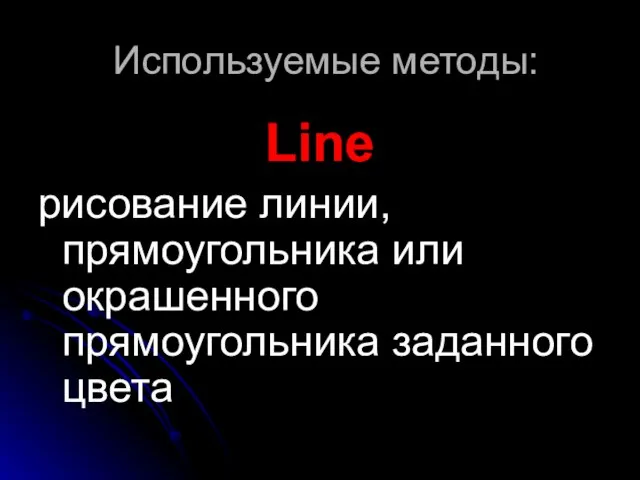 Используемые методы:

Line

рисование линии, прямоугольника или окрашенного прямоугольника заданного цвета